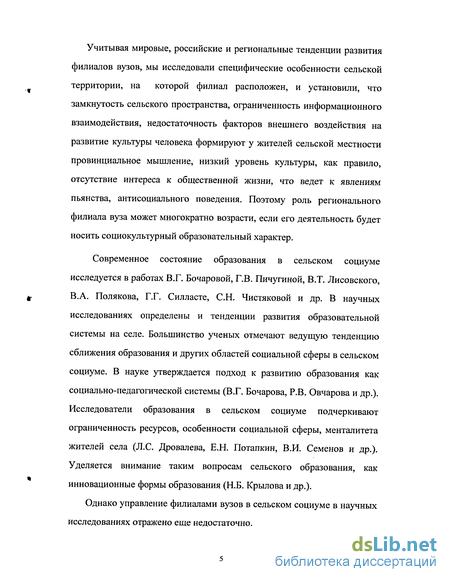 Учитывая мировые, российские и региональные тенденции развития филиалов вузов, мы исследовали специфические особенности сельской территории, на которой филиал расположен, и установили, что замкнутость сельского пространства, ограниченность информационного взаимодействия, недостаточность факторов внешнего воздействия на развитие культуры человека формируют у жителей сельской местности провинциальное мышление, низкий уровень культуры, как правило, отсутствие интереса к общественной жизни, что ведет к явлениям пьянства, антисоциального поведения. Поэтому роль регионального филиала вуза может многократно возрасти, если его деятельность будет носить социокультурный образовательный характер.

Современное состояние образования в сельском социуме исследуется в работах В.Г. Бочаровой, Г.В. Пичугиной, В.Т. Лисовского, В.А. Полякова, Г.Г. Силласте, С.Н. Чистяковой и др. В научных исследованиях определены и тенденции развития образовательной системы на селе. Большинство ученых отмечают ведущую тенденцию сближения образования и других областей социальной сферы в сельском социуме. В науке утверждается подход к развитию образования как социально-педагогической системы (В.Г. Бочарова, Р.В. Овчарова и др.). Исследователи образования в сельском социуме подчеркивают ограниченность ресурсов, особенности социальной сферы, менталитета жителей села (Л.С. Дровалева, Е.Н. Потапкин, В.И. Семенов и др.). Уделяется внимание таким вопросам сельского образования, как инновационные формы образования (Н.Б. Крылова и др.).

Однако управление филиалами вузов в сельском социуме в научных исследованиях отражено еще недостаточно.

5

dsLib.net
библиотека диссертаций